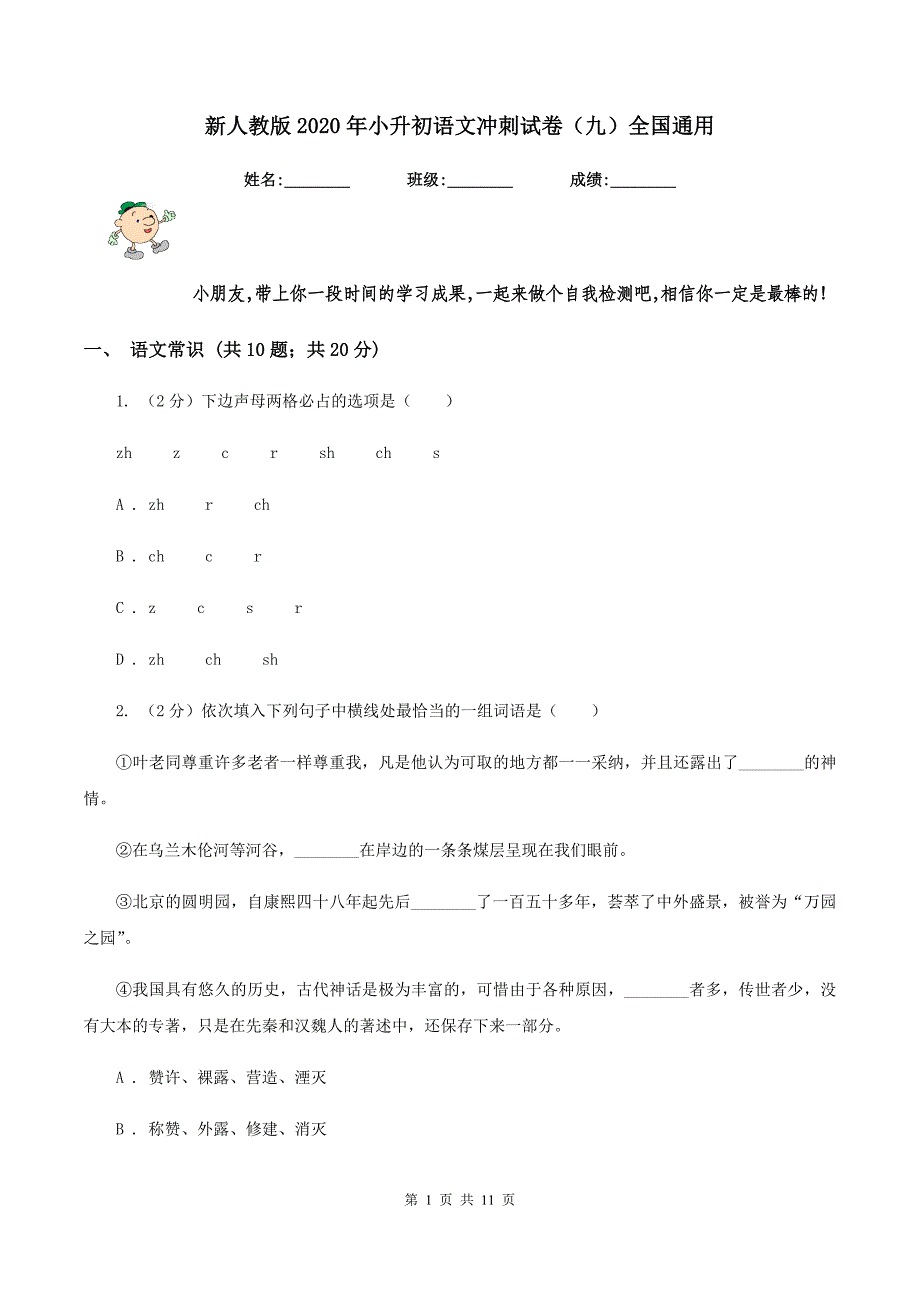 新人教版2020年小升初语文冲刺试卷（九）全国通用

姓名:________ 班级:________ 成绩:________

小朋友,带上你一段时间的学习成果,一起来做个自我检测吧,相信你一定是最棒的!

一、 语文常识 (共10题；共20分)

1. （2分）下边声母两格必占的选项是（　　）

zh　z　c　r　sh　ch　s

A . zh　r　ch

B . ch　c　r

C . z　c　s　r

D . zh　ch　sh

2. （2分）依次填入下列句子中横线处最恰当的一组词语是（　　）

①叶老同尊重许多老者一样尊重我，凡是他认为可取的地方都一一采纳，并且还露出了________的神情。

②在乌兰木伦河等河谷，________在岸边的一条条煤层呈现在我们眼前。

③北京的圆明园，自康熙四十八年起先后________了一百五十多年，荟萃了中外盛景，被誉为“万园之园”。

④我国具有悠久的历史，古代神话是极为丰富的，可惜由于各种原因，________者多，传世者少，没有大本的专著，只是在先秦和汉魏人的著述中，还保存下来一部分。

A . 赞许、裸露、营造、湮灭

B . 称赞、外露、修建、消灭

第 1 页 共 11 页